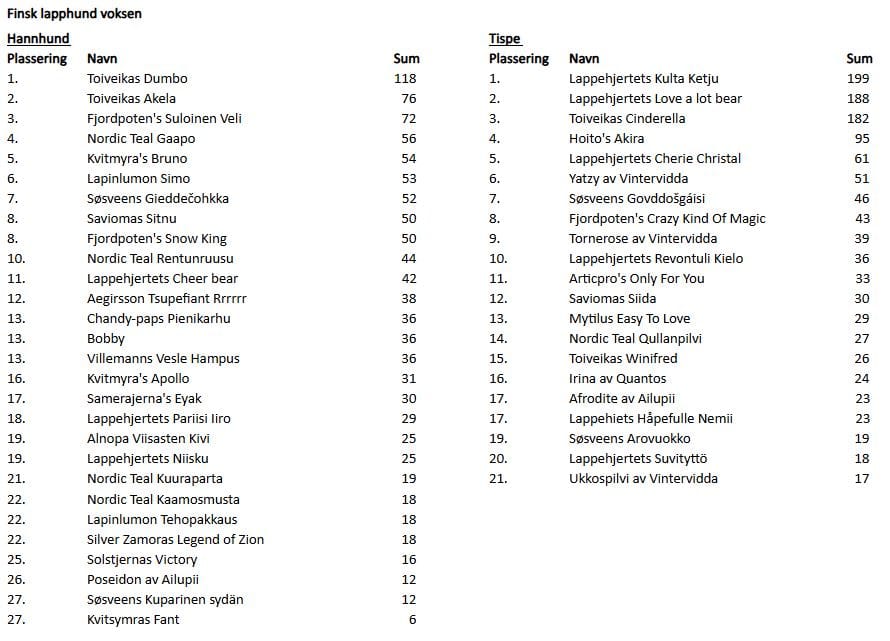 Finsk lapphund voksen

Hannhund

| Plassering | Navn | Sum |
|---|---|---|
| 1. | Toiveikas Dumbo | 118 |
| 2. | Toiveikas Akela | 76 |
| 3. | Fjordpoten's Suloinen Veli | 72 |
| 4. | Nordic Teal Gaapo | 56 |
| 5. | Kvitmyra's Bruno | 54 |
| 6. | Lapinlumon Simo | 53 |
| 7. | Søsveens Gieddečohkka | 52 |
| 8. | Saviomas Sitnu | 50 |
| 8. | Fjordpoten's Snow King | 50 |
| 10. | Nordic Teal Rentunruusu | 44 |
| 11. | Lappehjertets Cheer bear | 42 |
| 12. | Aegirsson Tsupefiant Rrrrrr | 38 |
| 13. | Chandy-paps Pienikarhu | 36 |
| 13. | Bobby | 36 |
| 13. | Villemanns Vesle Hampus | 36 |
| 16. | Kvitmyra's Apollo | 31 |
| 17. | Samerajerna's Eyak | 30 |
| 18. | Lappehjertets Pariisi Iiro | 29 |
| 19. | Alnopa Viisasten Kivi | 25 |
| 19. | Lappehjertets Niisku | 25 |
| 21. | Nordic Teal Kuuraparta | 19 |
| 22. | Nordic Teal Kaamosmusta | 18 |
| 22. | Lapinlumon Tehopakkaus | 18 |
| 22. | Silver Zamoras Legend of Zion | 18 |
| 25. | Solstjernas Victory | 16 |
| 26. | Poseidon av Ailupii | 12 |
| 27. | Søsveens Kuparinen sydän | 12 |
| 27. | Kvitsymras Fant | 6 |

Tispe

| Plassering | Navn | Sum |
|---|---|---|
| 1. | Lappehjertets Kulta Ketju | 199 |
| 2. | Lappehjertets Love a lot bear | 188 |
| 3. | Toiveikas Cinderella | 182 |
| 4. | Hoito's Akira | 95 |
| 5. | Lappehjertets Cherie Christal | 61 |
| 6. | Yatzy av Vintervidda | 51 |
| 7. | Søsveens Govddošgáisi | 46 |
| 8. | Fjordpoten's Crazy Kind Of Magic | 43 |
| 9. | Tornerose av Vintervidda | 39 |
| 10. | Lappehjertets Revontuli Kielo | 36 |
| 11. | Articpro's Only For You | 33 |
| 12. | Saviomas Siida | 30 |
| 13. | Mytilus Easy To Love | 29 |
| 14. | Nordic Teal Qullanpilvi | 27 |
| 15. | Toiveikas Winifred | 26 |
| 16. | Irina av Quantos | 24 |
| 17. | Afrodite av Ailupii | 23 |
| 17. | Lappehiets Håpefulle Nemii | 23 |
| 19. | Søsveens Arovuokko | 19 |
| 20. | Lappehjertets Suvityttö | 18 |
| 21. | Ukkospilvi av Vintervidda | 17 |